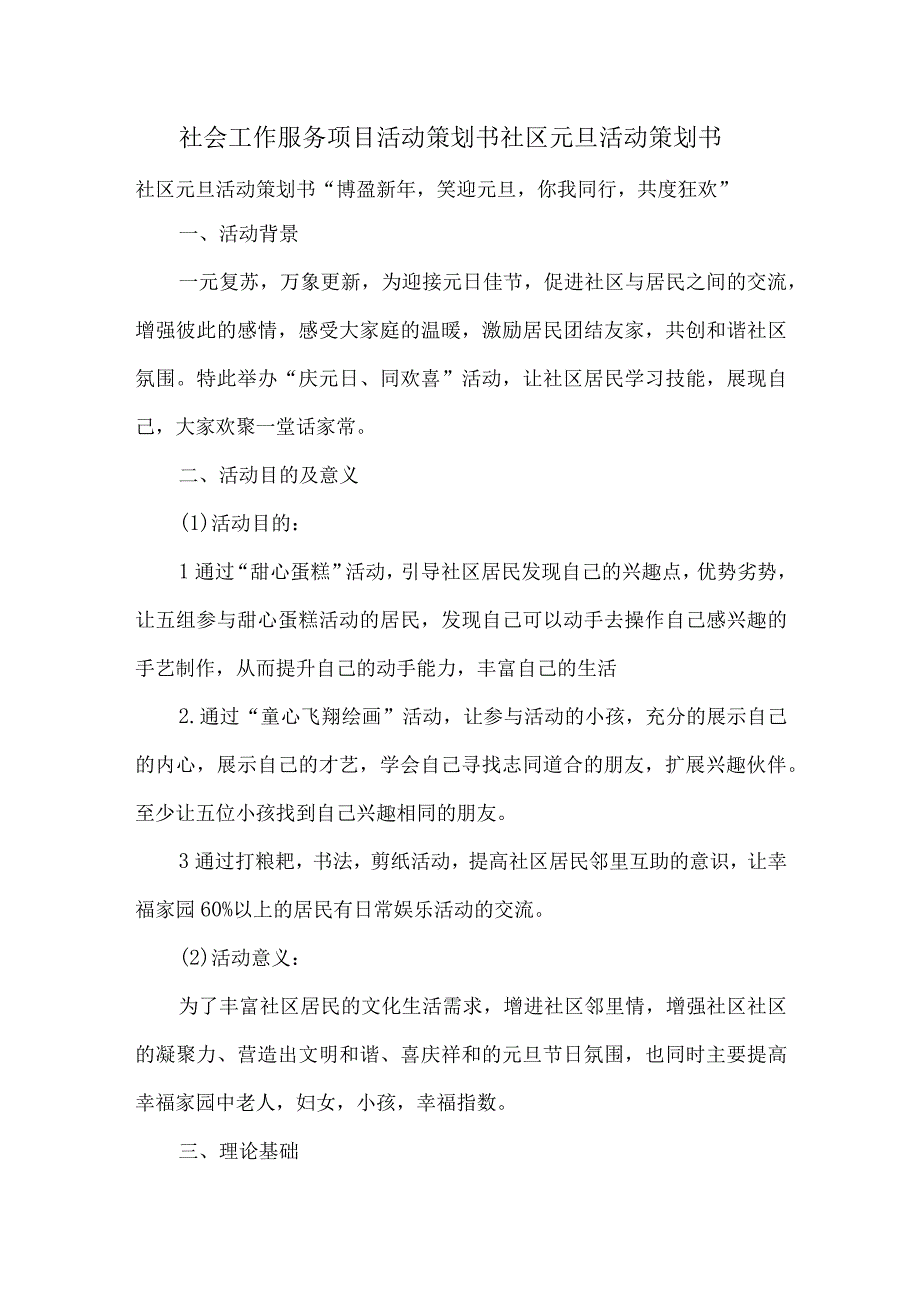 社会工作服务项目活动策划书社区元旦活动策划书

社区元旦活动策划书“博盈新年，笑迎元旦，你我同行，共度狂欢”

一、活动背景

一元复苏，万象更新，为迎接元日佳节，促进社区与居民之间的交流，增强彼此的感情，感受大家庭的温暖，激励居民团结友家，共创和谐社区氛围。特此举办“庆元日、同欢喜”活动，让社区居民学习技能，展现自己，大家欢聚一堂话家常。

二、活动目的及意义

(1)活动目的：

1通过“甜心蛋糕”活动，引导社区居民发现自己的兴趣点，优势劣势，让五组参与甜心蛋糕活动的居民，发现自己可以动手去操作自己感兴趣的手艺制作，从而提升自己的动手能力，丰富自己的生活

2.通过“童心飞翔绘画”活动，让参与活动的小孩，充分的展示自己的内心，展示自己的才艺，学会自己寻找志同道合的朋友，扩展兴趣伙伴。至少让五位小孩找到自己兴趣相同的朋友。

3通过打粮粑，书法，剪纸活动，提高社区居民邻里互助的意识，让幸福家园60%以上的居民有日常娱乐活动的交流。

(2)活动意义：

为了丰富社区居民的文化生活需求，增进社区邻里情，增强社区社区的凝聚力、营造出文明和谐、喜庆祥和的元旦节日氛围，也同时主要提高幸福家园中老人，妇女，小孩，幸福指数。

三、理论基础